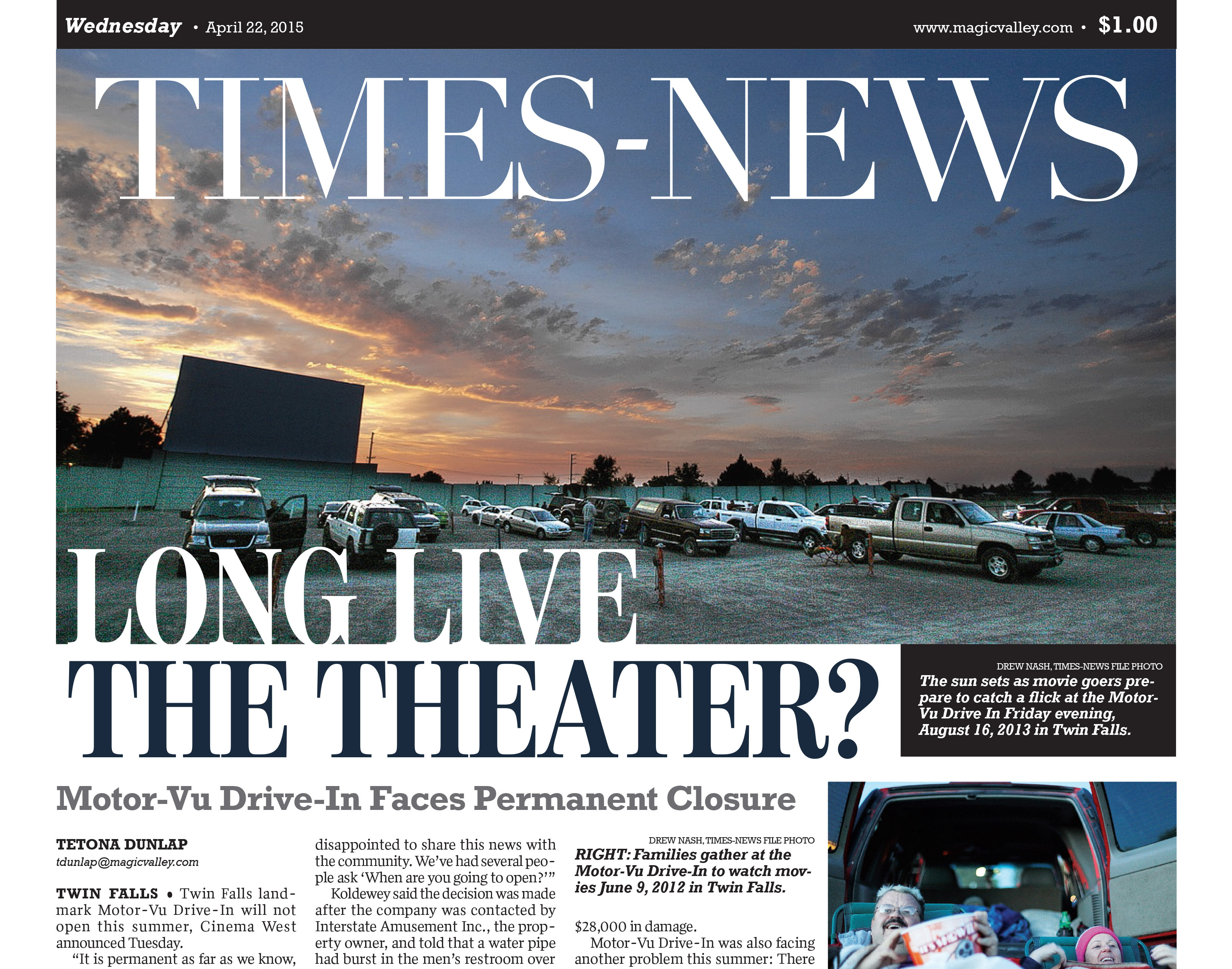 Wednesday • April 22, 2015

www.magicvalley.com • $1.00

TIMES-NEWS

LONG LIVE THE THEATER?

DREW NASH, TIMES-NEWS FILE PHOTO

The sun sets as movie goers prepare to catch a flick at the Motor-Vu Drive In Friday evening, August 16, 2013 in Twin Falls.

Motor-Vu Drive-In Faces Permanent Closure

TETONA DUNLAP
tdunlap@magicvalley.com

TWIN FALLS • Twin Falls landmark Motor-Vu Drive-In will not open this summer, Cinema West announced Tuesday.

"It is permanent as far as we know, disappointed to share this news with the community. We've had several people ask 'When are you going to open?'"

Koldewey said the decision was made after the company was contacted by Interstate Amusement Inc., the property owner, and told that a water pipe had burst in the men's restroom over

DREW NASH, TIMES-NEWS FILE PHOTO

RIGHT: Families gather at the Motor-Vu Drive-In to watch movies June 9, 2012 in Twin Falls.

$28,000 in damage.

Motor-Vu Drive-In was also facing another problem this summer: There